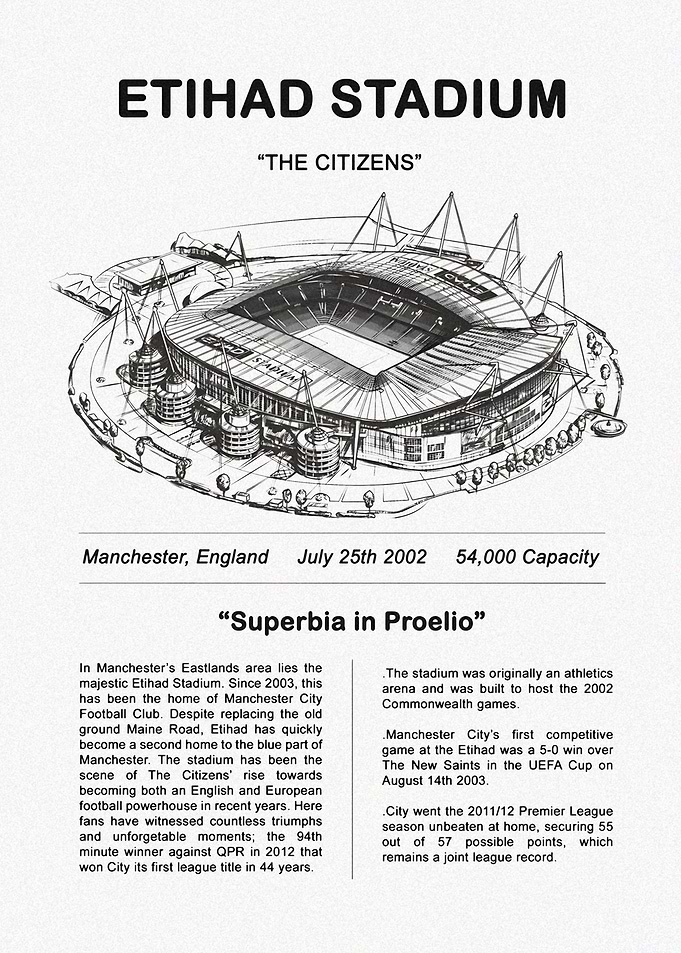 ETIHAD STADIUM

"THE CITIZENS"

Manchester, England July 25th 2002 54,000 Capacity

"Superbia in Proelio"

In Manchester's Eastlands area lies the majestic Etihad Stadium. Since 2003, this has been the home of Manchester City Football Club. Despite replacing the old ground Maine Road, Etihad has quickly become a second home to the blue part of Manchester. The stadium has been the scene of The Citizens' rise towards becoming both an English and European football powerhouse in recent years. Here fans have witnessed countless triumphs and unforgetable moments; the 94th minute winner against QPR in 2012 that won City its first league title in 44 years.

.The stadium was originally an athletics arena and was built to host the 2002 Commonwealth games.

.Manchester City's first competitive game at the Etihad was a 5-0 win over The New Saints in the UEFA Cup on August 14th 2003.

.City went the 2011/12 Premier League season unbeaten at home, securing 55 out of 57 possible points, which remains a joint league record.